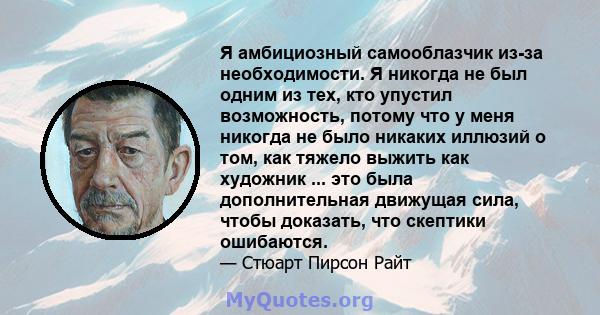 Я амбициозный самооблазчик из-за необходимости. Я никогда не был одним из тех, кто упустил возможность, потому что у меня никогда не было никаких иллюзий о том, как тяжело выжить как художник ... это была дополнительная движущая сила, чтобы доказать, что скептики ошибаются.
— Стюарт Пирсон Райт

MyQuotes.org